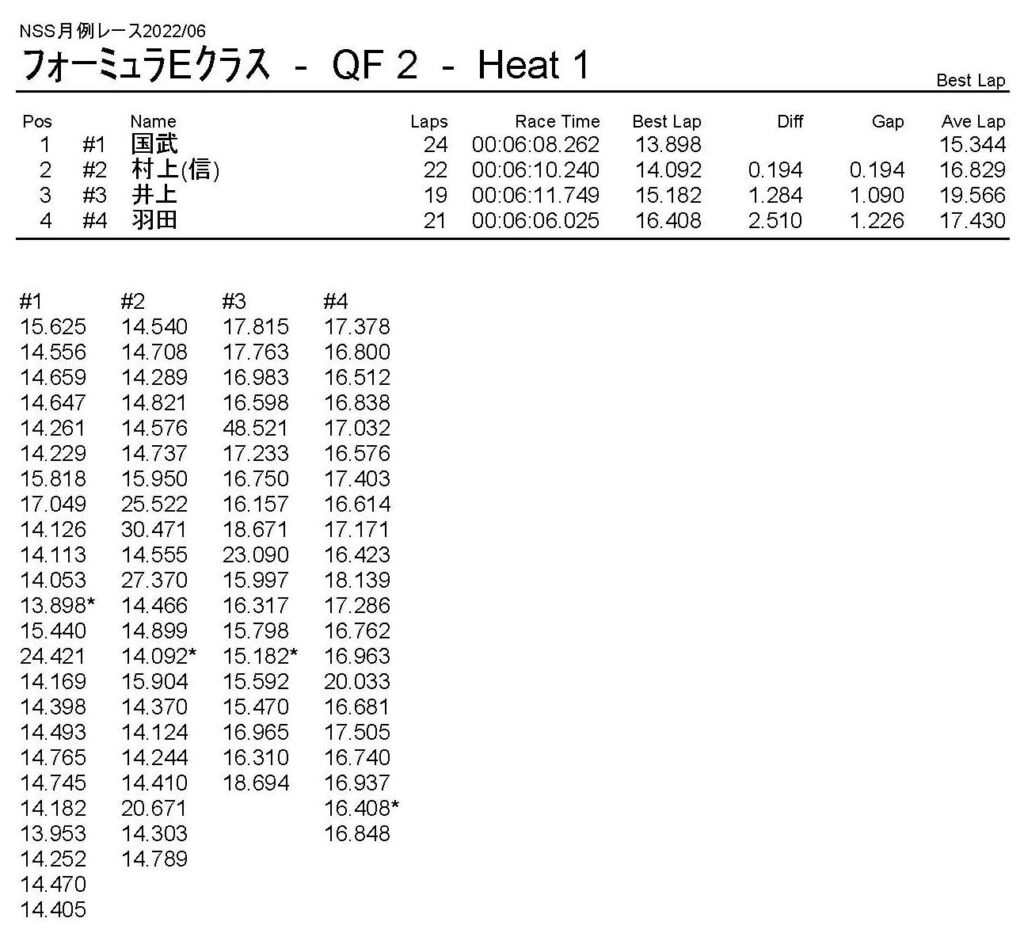 NSS月例レース2022/06

フォーミュラEクラス - QF 2 - Heat 1

Best Lap

| Pos | | Name | Laps | Race Time | Best Lap | Diff | Gap | Ave Lap |
|---|---|---|---|---|---|---|---|---|
| 1 | #1 | 国武 | 24 | 00:06:08.262 | 13.898 | | | 15.344 |
| 2 | #2 | 村上(信) | 22 | 00:06:10.240 | 14.092 | 0.194 | 0.194 | 16.829 |
| 3 | #3 | 井上 | 19 | 00:06:11.749 | 15.182 | 1.284 | 1.090 | 19.566 |
| 4 | #4 | 羽田 | 21 | 00:06:06.025 | 16.408 | 2.510 | 1.226 | 17.430 |

| #1 | #2 | #3 | #4 |
|---|---|---|---|
| 15.625 | 14.540 | 17.815 | 17.378 |
| 14.556 | 14.708 | 17.763 | 16.800 |
| 14.659 | 14.289 | 16.983 | 16.512 |
| 14.647 | 14.821 | 16.598 | 16.838 |
| 14.261 | 14.576 | 48.521 | 17.032 |
| 14.229 | 14.737 | 17.233 | 16.576 |
| 15.818 | 15.950 | 16.750 | 17.403 |
| 17.049 | 25.522 | 16.157 | 16.614 |
| 14.126 | 30.471 | 18.671 | 17.171 |
| 14.113 | 14.555 | 23.090 | 16.423 |
| 14.053 | 27.370 | 15.997 | 18.139 |
| 13.898* | 14.466 | 16.317 | 17.286 |
| 15.440 | 14.899 | 15.798 | 16.762 |
| 24.421 | 14.092* | 15.182* | 16.963 |
| 14.169 | 15.904 | 15.592 | 20.033 |
| 14.398 | 14.370 | 15.470 | 16.681 |
| 14.493 | 14.124 | 16.965 | 17.505 |
| 14.765 | 14.244 | 16.310 | 16.740 |
| 14.745 | 14.410 | 18.694 | 16.937 |
| 14.182 | 20.671 | | 16.408* |
| 13.953 | 14.303 | | 16.848 |
| 14.252 | 14.789 | | |
| 14.470 | | | |
| 14.405 | | | |